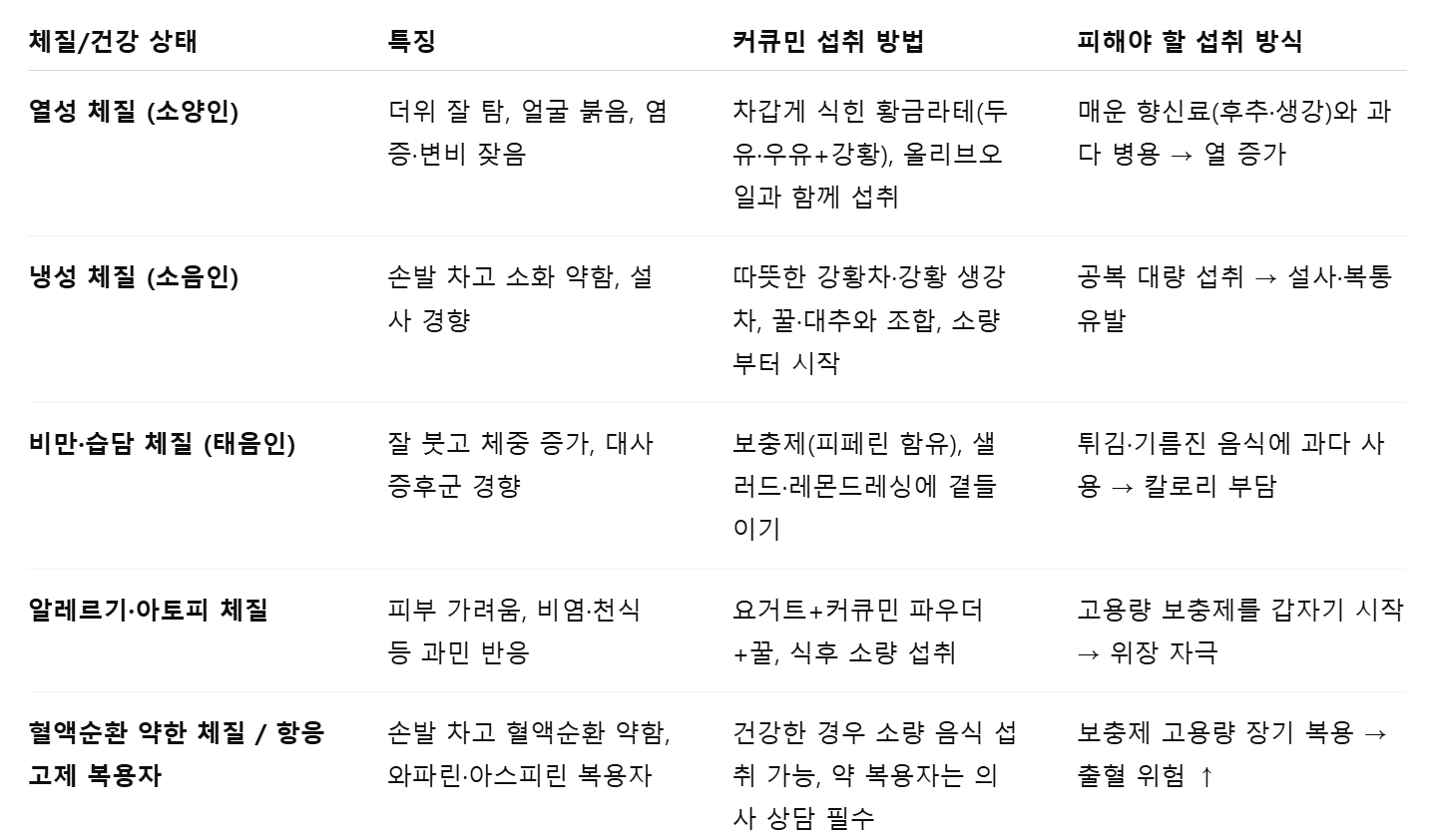 | 체질/건강 상태 | 특징 | 커큐민 섭취 방법 | 피해야 할 섭취 방식 |
|---|---|---|---|
| 열성 체질 (소양인) | 더위 잘 탐, 얼굴 붉음, 염증·변비 잦음 | 차갑게 식힌 황금라테(두유·우유+강황), 올리브오일과 함께 섭취 | 매운 향신료(후추·생강)와 과다 병용 → 열 증가 |
| 냉성 체질 (소음인) | 손발 차고 소화 약함, 설사 경향 | 따뜻한 강황차·강황 생강차, 꿀·대추와 조합, 소량부터 시작 | 공복 대량 섭취 → 설사·복통 유발 |
| 비만·습담 체질 (태음인) | 잘 붓고 체중 증가, 대사증후군 경향 | 보충제(피페린 함유), 샐러드·레몬드레싱에 곁들이기 | 튀김·기름진 음식에 과다 사용 → 칼로리 부담 |
| 알레르기·아토피 체질 | 피부 가려움, 비염·천식 등 과민 반응 | 요거트+커큐민 파우더+꿀, 식후 소량 섭취 | 고용량 보충제를 갑자기 시작 → 위장 자극 |
| 혈액순환 약한 체질 / 항응고제 복용자 | 손발 차고 혈액순환 약함, 와파린·아스피린 복용자 | 건강한 경우 소량 음식 섭취 가능, 약 복용자는 의사 상담 필수 | 보충제 고용량 장기 복용 → 출혈 위험 ↑ |